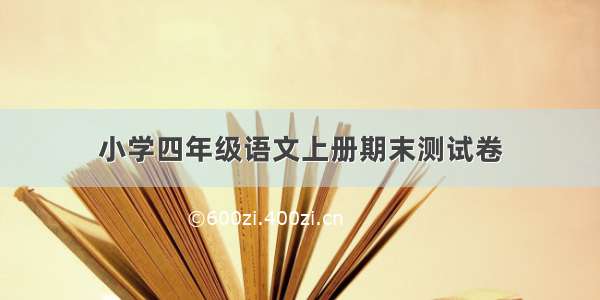 小学四年级语文上册期末测试卷

©600zi.400zi.cn